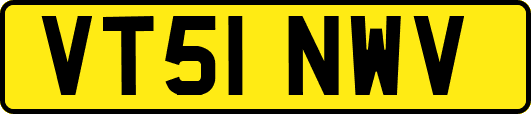 VT51 NWV